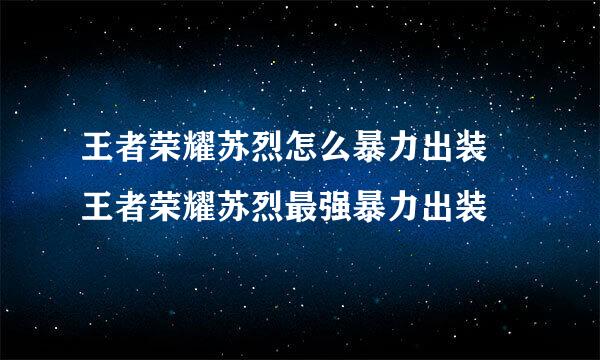 王者荣耀苏烈怎么暴力出装
王者荣耀苏烈最强暴力出装